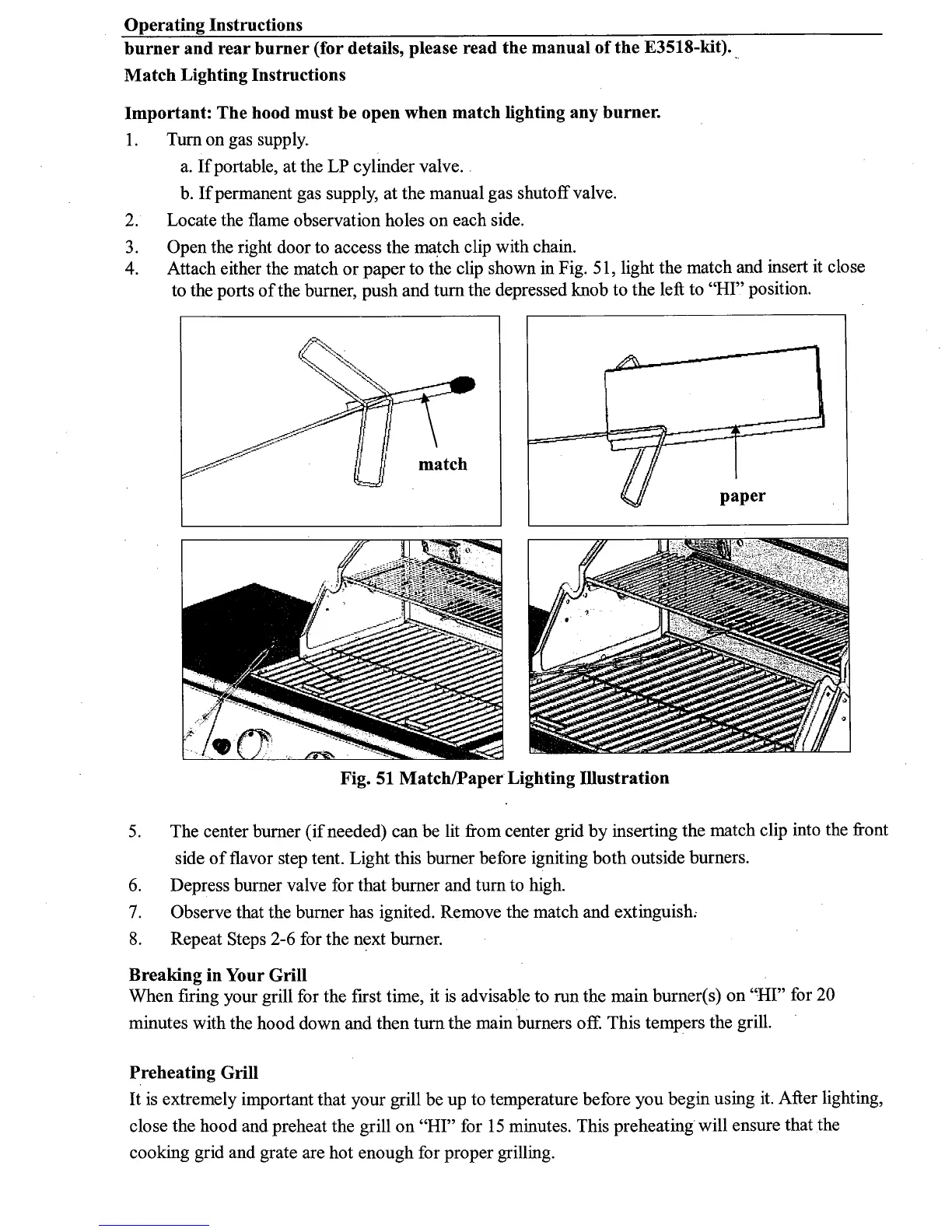 Operating Instructions

burner and rear burner (for details, please read the manual of the E3518-kit).

Match Lighting Instructions

Important: The hood must be open when match lighting any burner.

1. Turn on gas supply.

a. If portable, at the LP cylinder valve.

b. If permanent gas supply, at the manual gas shutoff valve.

2. Locate the flame observation holes on each side.

3. Open the right door to access the match clip with chain.

4. Attach either the match or paper to the clip shown in Fig. 51, light the match and insert it close to the ports of the burner, push and turn the depressed knob to the left to "HI" position.

match

paper

Fig. 51 Match/Paper Lighting Illustration

5. The center burner (if needed) can be lit from center grid by inserting the match clip into the front side of flavor step tent. Light this burner before igniting both outside burners.

6. Depress burner valve for that burner and turn to high.

7. Observe that the burner has ignited. Remove the match and extinguish.

8. Repeat Steps 2-6 for the next burner.

Breaking in Your Grill

When firing your grill for the first time, it is advisable to run the main burner(s) on "HI" for 20 minutes with the hood down and then turn the main burners off. This tempers the grill.

Preheating Grill

It is extremely important that your grill be up to temperature before you begin using it. After lighting, close the hood and preheat the grill on "HI" for 15 minutes. This preheating will ensure that the cooking grid and grate are hot enough for proper grilling.